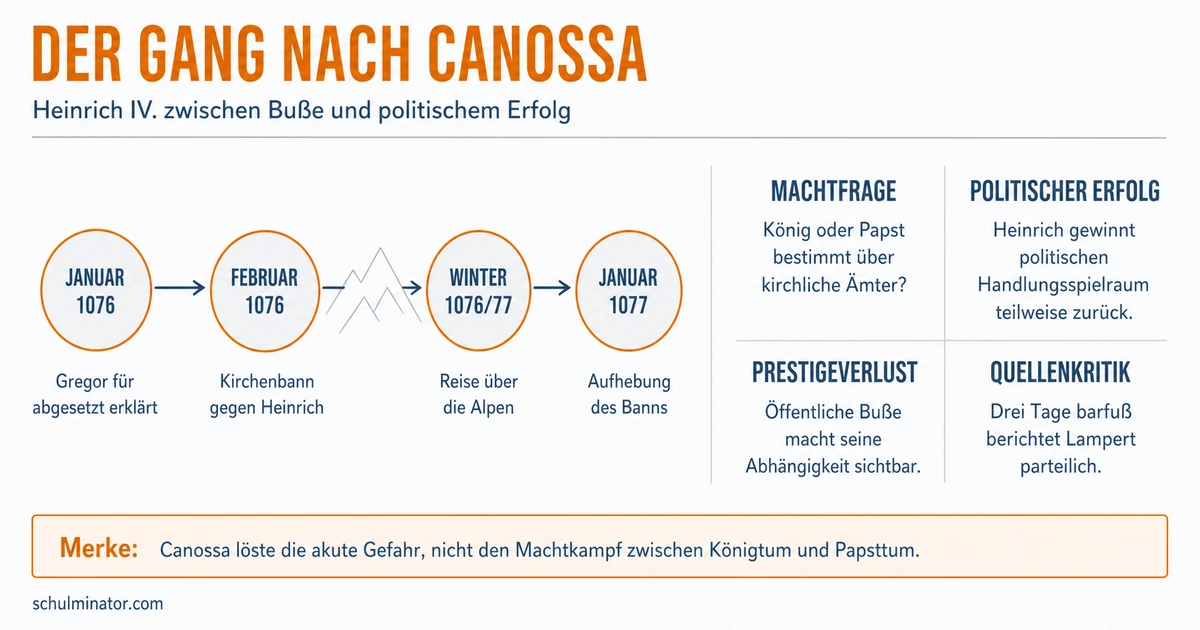 DER GANG NACH CANOSSA

Heinrich IV. zwischen Buße und politischem Erfolg

JANUAR 1076

Gregor für abgesetzt erklärt

FEBRUAR 1076

Kirchenbann gegen Heinrich

WINTER 1076/77

Reise über die Alpen

JANUAR 1077

Aufhebung des Banns

MACHTFRAGE

König oder Papst bestimmt über kirchliche Ämter?

POLITISCHER ERFOLG

Heinrich gewinnt politischen Handlungsspielraum teilweise zurück.

PRESTIGEVERLUST

Öffentliche Buße macht seine Abhängigkeit sichtbar.

QUELLENKRITIK

Drei Tage barfuß berichtet Lampert parteilich.

Merke: Canossa löste die akute Gefahr, nicht den Machtkampf zwischen Königtum und Papsttum.

schulminator.com